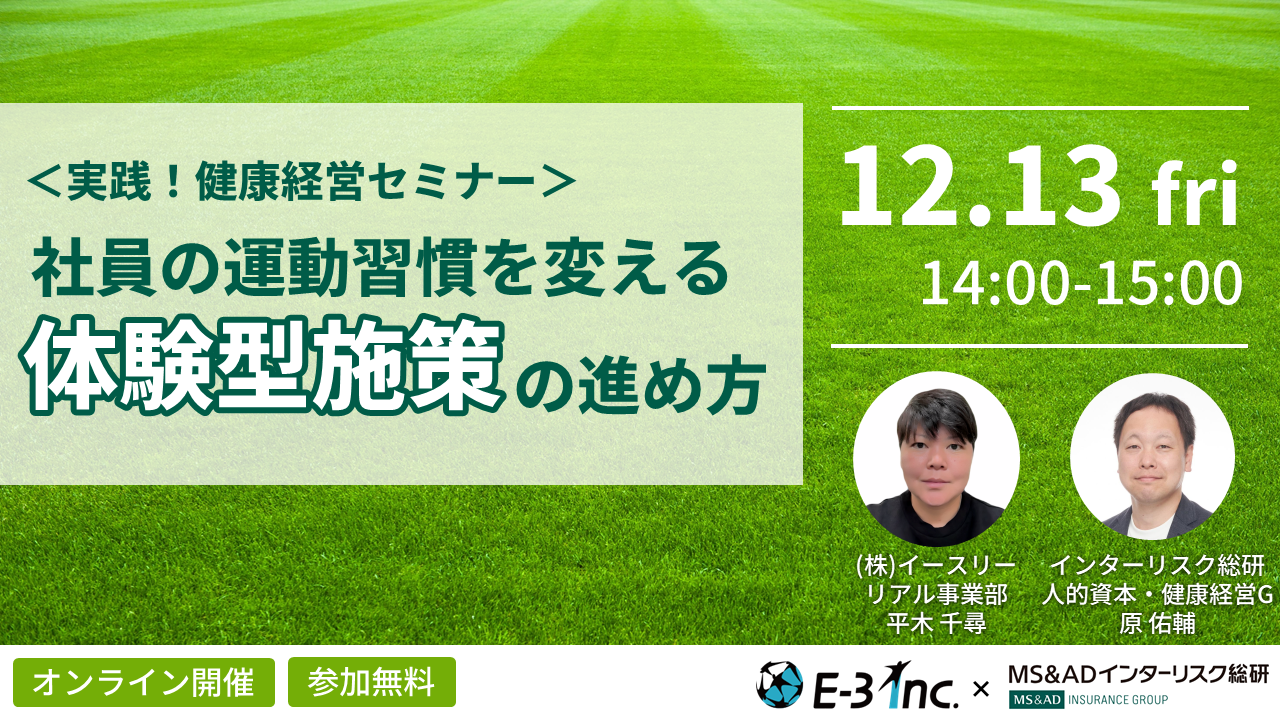 ＜実践！健康経営セミナー＞
社員の運動習慣を変える
体験型施策の進め方

12.13 fri
14:00-15:00

(株)イースリー
リアル事業部
平木 千尋

インターリスク総研
人的資本・健康経営G
原 佑輔

オンライン開催
参加無料

E-3 Inc. × MS&ADインターリスク総研
MS&AD INSURANCE GROUP